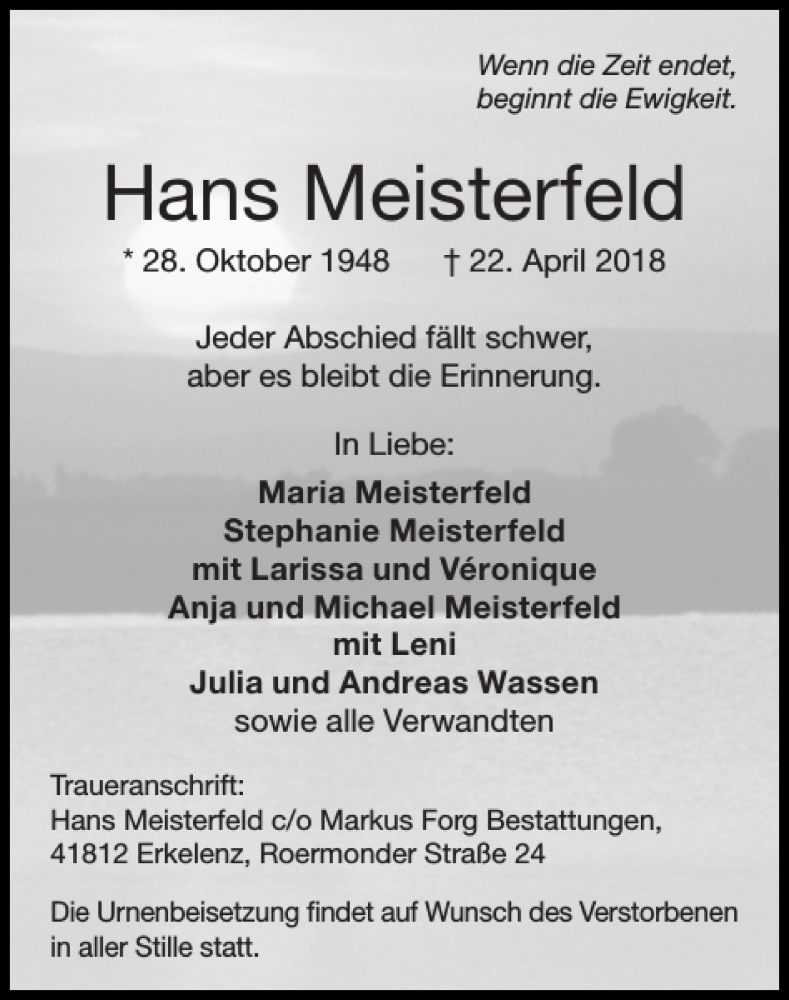 Wenn die Zeit endet,
beginnt die Ewigkeit.

Hans Meisterfeld

* 28. Oktober 1948 † 22. April 2018

Jeder Abschied fällt schwer,
aber es bleibt die Erinnerung.

In Liebe:

Maria Meisterfeld
Stephanie Meisterfeld
mit Larissa und Véronique
Anja und Michael Meisterfeld
mit Leni
Julia und Andreas Wassen
sowie alle Verwandten

Traueranschrift:
Hans Meisterfeld c/o Markus Forg Bestattungen,
41812 Erkelenz, Roermonder Straße 24

Die Urnenbeisetzung findet auf Wunsch des Verstorbenen in aller Stille statt.